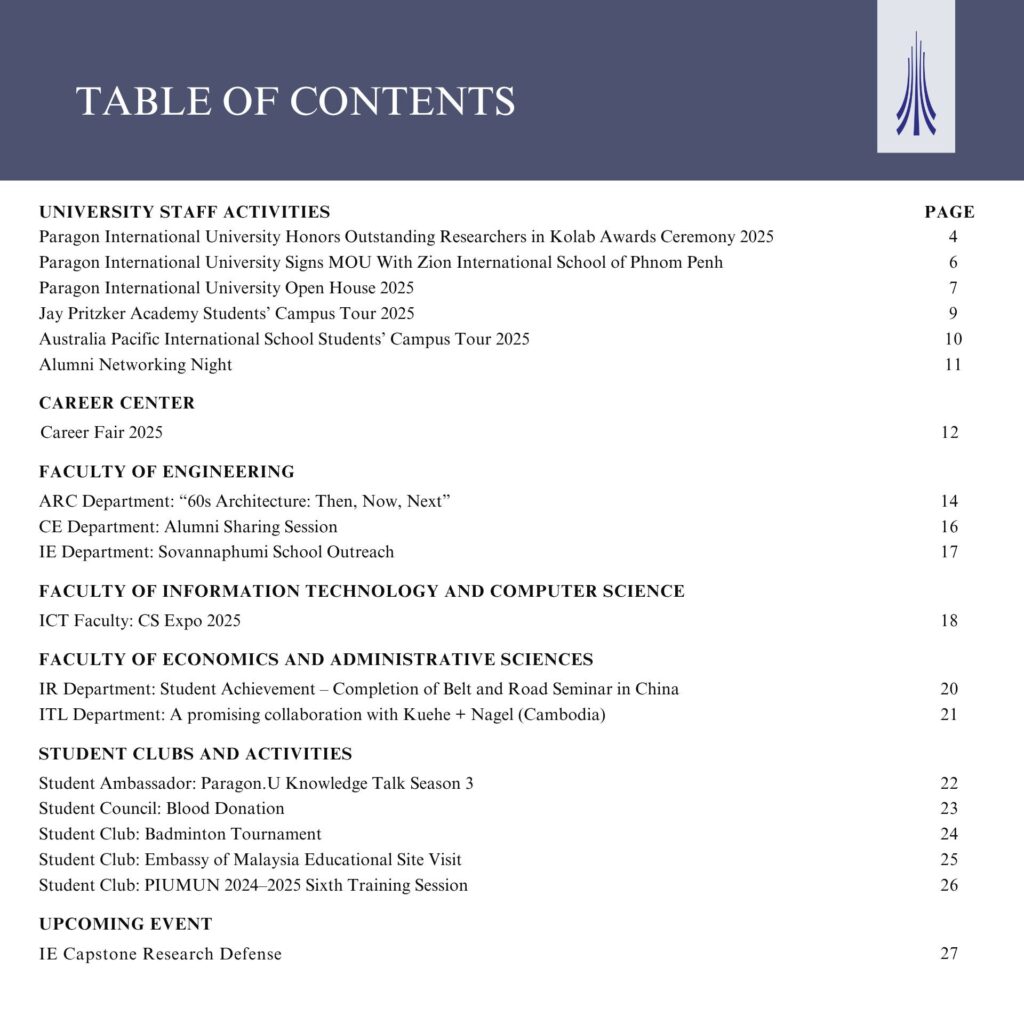 TABLE OF CONTENTS

| UNIVERSITY STAFF ACTIVITIES | PAGE |
|---|---|
| Paragon International University Honors Outstanding Researchers in Kolab Awards Ceremony 2025 | 4 |
| Paragon International University Signs MOU With Zion International School of Phnom Penh | 6 |
| Paragon International University Open House 2025 | 7 |
| Jay Pritzker Academy Students' Campus Tour 2025 | 9 |
| Australia Pacific International School Students' Campus Tour 2025 | 10 |
| Alumni Networking Night | 11 |
| CAREER CENTER | |
| Career Fair 2025 | 12 |
| FACULTY OF ENGINEERING | |
| ARC Department: "60s Architecture: Then, Now, Next" | 14 |
| CE Department: Alumni Sharing Session | 16 |
| IE Department: Sovannaphumi School Outreach | 17 |
| FACULTY OF INFORMATION TECHNOLOGY AND COMPUTER SCIENCE | |
| ICT Faculty: CS Expo 2025 | 18 |
| FACULTY OF ECONOMICS AND ADMINISTRATIVE SCIENCES | |
| IR Department: Student Achievement – Completion of Belt and Road Seminar in China | 20 |
| ITL Department: A promising collaboration with Kuehe + Nagel (Cambodia) | 21 |
| STUDENT CLUBS AND ACTIVITIES | |
| Student Ambassador: Paragon.U Knowledge Talk Season 3 | 22 |
| Student Council: Blood Donation | 23 |
| Student Club: Badminton Tournament | 24 |
| Student Club: Embassy of Malaysia Educational Site Visit | 25 |
| Student Club: PIUMUN 2024–2025 Sixth Training Session | 26 |
| UPCOMING EVENT | |
| IE Capstone Research Defense | 27 |